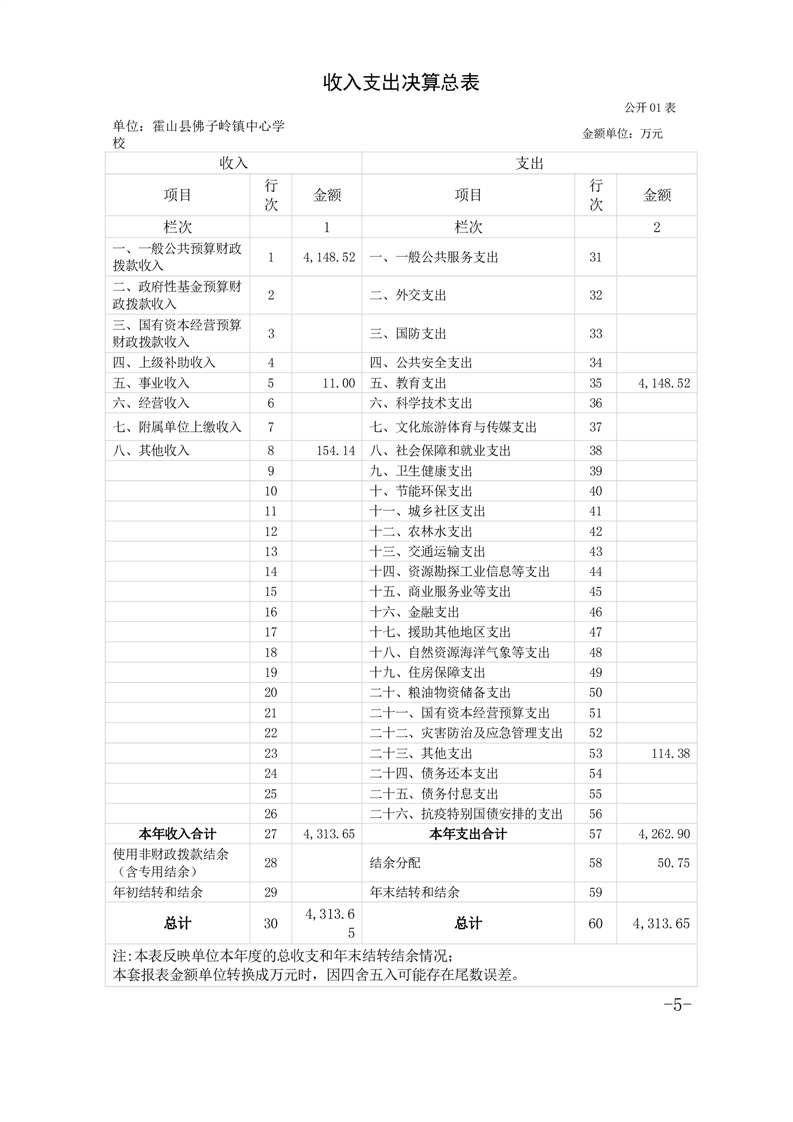 收入支出决算总表

公开 01 表

单位：霍山县佛子岭镇中心学校

金额单位：万元

| 收入 | | | 支出 | | |
|---|---|---|---|---|---|
| 项目 | 行次 | 金额 | 项目 | 行次 | 金额 |
| 栏次 | | 1 | 栏次 | | 2 |
| 一、一般公共预算财政拨款收入 | 1 | 4,148.52 | 一、一般公共服务支出 | 31 | |
| 二、政府性基金预算财政拨款收入 | 2 | | 二、外交支出 | 32 | |
| 三、国有资本经营预算财政拨款收入 | 3 | | 三、国防支出 | 33 | |
| 四、上级补助收入 | 4 | | 四、公共安全支出 | 34 | |
| 五、事业收入 | 5 | 11.00 | 五、教育支出 | 35 | 4,148.52 |
| 六、经营收入 | 6 | | 六、科学技术支出 | 36 | |
| 七、附属单位上缴收入 | 7 | | 七、文化旅游体育与传媒支出 | 37 | |
| 八、其他收入 | 8 | 154.14 | 八、社会保障和就业支出 | 38 | |
| | 9 | | 九、卫生健康支出 | 39 | |
| | 10 | | 十、节能环保支出 | 40 | |
| | 11 | | 十一、城乡社区支出 | 41 | |
| | 12 | | 十二、农林水支出 | 42 | |
| | 13 | | 十三、交通运输支出 | 43 | |
| | 14 | | 十四、资源勘探工业信息等支出 | 44 | |
| | 15 | | 十五、商业服务业等支出 | 45 | |
| | 16 | | 十六、金融支出 | 46 | |
| | 17 | | 十七、援助其他地区支出 | 47 | |
| | 18 | | 十八、自然资源海洋气象等支出 | 48 | |
| | 19 | | 十九、住房保障支出 | 49 | |
| | 20 | | 二十、粮油物资储备支出 | 50 | |
| | 21 | | 二十一、国有资本经营预算支出 | 51 | |
| | 22 | | 二十二、灾害防治及应急管理支出 | 52 | |
| | 23 | | 二十三、其他支出 | 53 | 114.38 |
| | 24 | | 二十四、债务还本支出 | 54 | |
| | 25 | | 二十五、债务付息支出 | 55 | |
| | 26 | | 二十六、抗疫特别国债安排的支出 | 56 | |
| 本年收入合计 | 27 | 4,313.65 | 本年支出合计 | 57 | 4,262.90 |
| 使用非财政拨款结余（含专用结余） | 28 | | 结余分配 | 58 | 50.75 |
| 年初结转和结余 | 29 | | 年末结转和结余 | 59 | |
| 总计 | 30 | 4,313.65 | 总计 | 60 | 4,313.65 |

注：本表反映单位本年度的总收支和年末结转结余情况；
本套报表金额单位转换成万元时，因四舍五入可能存在尾数误差。

-5-